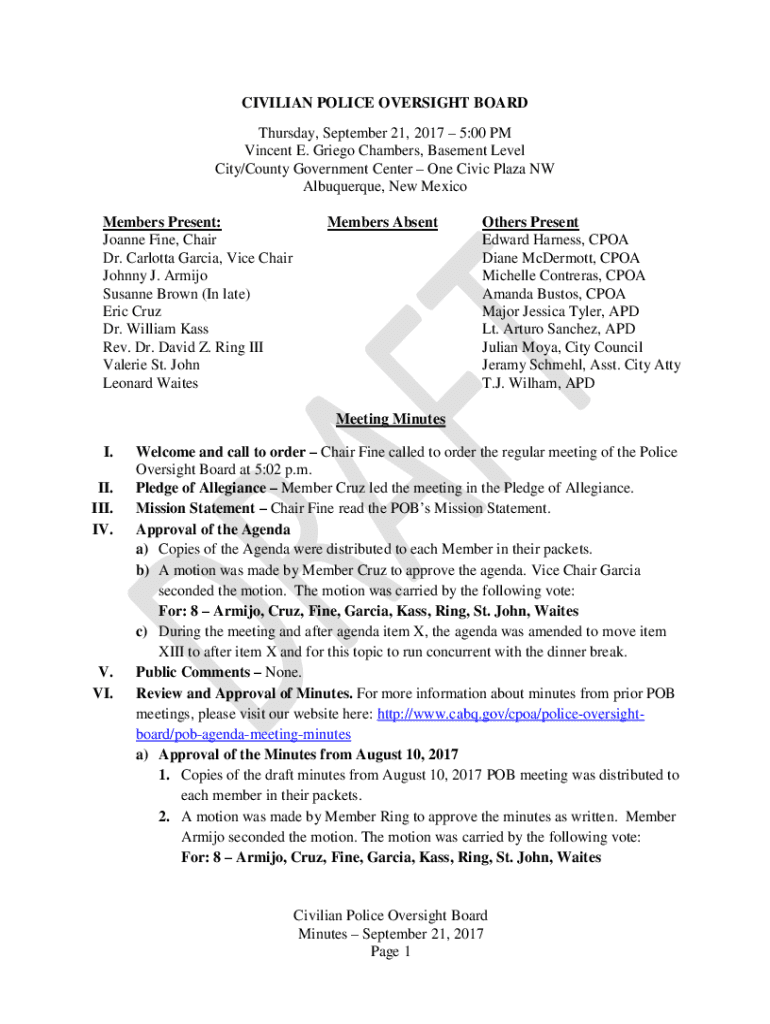 CIVILIAN POLICE OVERSIGHT BOARD

Thursday, September 21, 2017 – 5:00 PM
Vincent E. Griego Chambers, Basement Level
City/County Government Center – One Civic Plaza NW
Albuquerque, New Mexico

Members Present:
Joanne Fine, Chair
Dr. Carlotta Garcia, Vice Chair
Johnny J. Armijo
Susanne Brown (In late)
Eric Cruz
Dr. William Kass
Rev. Dr. David Z. Ring III
Valerie St. John
Leonard Waites

Members Absent

Others Present
Edward Harness, CPOA
Diane McDermott, CPOA
Michelle Contreras, CPOA
Amanda Bustos, CPOA
Major Jessica Tyler, APD
Lt. Arturo Sanchez, APD
Julian Moya, City Council
Jeramy Schmehl, Asst. City Atty
T.J. Wilham, APD

DRAFT

Meeting Minutes

I. Welcome and call to order – Chair Fine called to order the regular meeting of the Police Oversight Board at 5:02 p.m.
II. Pledge of Allegiance – Member Cruz led the meeting in the Pledge of Allegiance.
III. Mission Statement – Chair Fine read the POB's Mission Statement.
IV. Approval of the Agenda
a) Copies of the Agenda were distributed to each Member in their packets.
b) A motion was made by Member Cruz to approve the agenda. Vice Chair Garcia seconded the motion. The motion was carried by the following vote:
For: 8 – Armijo, Cruz, Fine, Garcia, Kass, Ring, St. John, Waites
c) During the meeting and after agenda item X, the agenda was amended to move item XIII to after item X and for this topic to run concurrent with the dinner break.
V. Public Comments – None.
VI. Review and Approval of Minutes. For more information about minutes from prior POB meetings, please visit our website here: http://www.cabq.gov/cpoa/police-oversight-board/pob-agenda-meeting-minutes
a) Approval of the Minutes from August 10, 2017
1. Copies of the draft minutes from August 10, 2017 POB meeting was distributed to each member in their packets.
2. A motion was made by Member Ring to approve the minutes as written. Member Armijo seconded the motion. The motion was carried by the following vote:
For: 8 – Armijo, Cruz, Fine, Garcia, Kass, Ring, St. John, Waites

Civilian Police Oversight Board
Minutes – September 21, 2017
Page 1